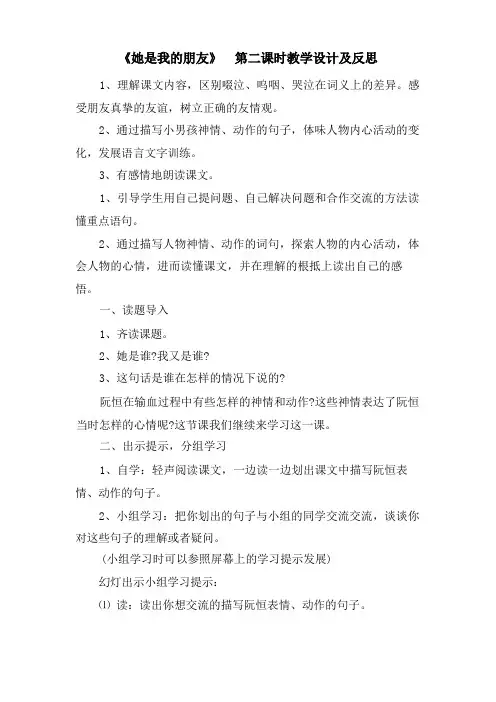 《她是我的朋友》　第二课时教学设计及反思

1、理解课文内容，区别啜泣、呜咽、哭泣在词义上的差异。感受朋友真挚的友谊，树立正确的友情观。

2、通过描写小男孩神情、动作的句子，体味人物内心活动的变化，发展语言文字训练。

3、有感情地朗读课文。

1、引导学生用自己提问题、自己解决问题和合作交流的方法读懂重点语句。

2、通过描写人物神情、动作的词句，探索人物的内心活动，体会人物的心情，进而读懂课文，并在理解的根抵上读出自己的感悟。

一、读题导入

1、齐读课题。

2、她是谁?我又是谁?

3、这句话是谁在怎样的情况下说的?

阮恒在输血过程中有些怎样的神情和动作?这些神情表达了阮恒当时怎样的心情呢?这节课我们继续来学习这一课。

二、出示提示，分组学习

1、自学：轻声阅读课文，一边读一边划出课文中描写阮恒表情、动作的句子。

2、小组学习：把你划出的句子与小组的同学交流交流，谈谈你对这些句子的理解或者疑问。

(小组学习时可以参照屏幕上的学习提示发展)

幻灯出示小组学习提示：

⑴ 读：读出你想交流的描写阮恒表情、动作的句子。